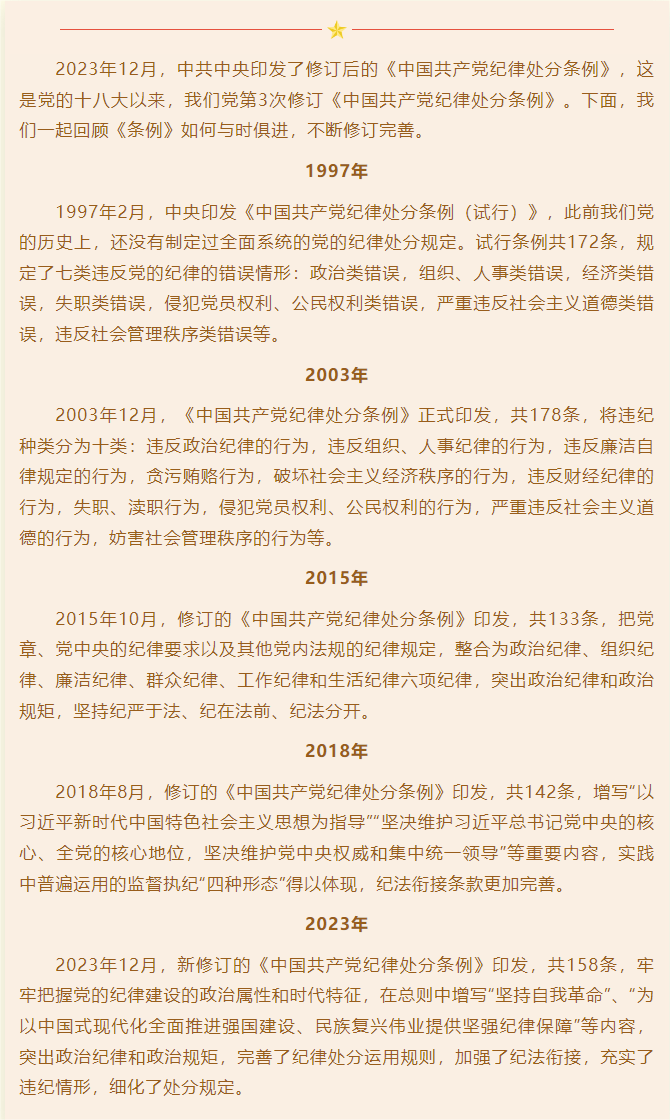 2023年12月，中共中央印发了修订后的《中国共产党纪律处分条例》，这是党的十八大以来，我们党第3次修订《中国共产党纪律处分条例》。下面，我们一起回顾《条例》如何与时俱进，不断修订完善。

1997年

1997年2月，中央印发《中国共产党纪律处分条例（试行）》，此前我们党的历史上，还没有制定过全面系统的党的纪律处分规定。试行条例共172条，规定了七类违反党的纪律的错误情形：政治类错误，组织、人事类错误，经济类错误，失职类错误，侵犯党员权利、公民权利类错误，严重违反社会主义道德类错误，违反社会管理秩序类错误等。

2003年

2003年12月，《中国共产党纪律处分条例》正式印发，共178条，将违纪种类分为十类：违反政治纪律的行为，违反组织、人事纪律的行为，违反廉洁自律规定的行为，贪污贿赂行为，破坏社会主义经济秩序的行为，违反财经纪律的行为，失职、渎职行为，侵犯党员权利、公民权利的行为，严重违反社会主义道德的行为，妨害社会管理秩序的行为等。

2015年

2015年10月，修订的《中国共产党纪律处分条例》印发，共133条，把党章、党中央的纪律要求以及其他党内法规的纪律规定，整合为政治纪律、组织纪律、廉洁纪律、群众纪律、工作纪律和生活纪律六项纪律，突出政治纪律和政治规矩，坚持纪严于法、纪在法前、纪法分开。

2018年

2018年8月，修订的《中国共产党纪律处分条例》印发，共142条，增写“以习近平新时代中国特色社会主义思想为指导”“坚决维护习近平总书记党中央的核心、全党的核心地位，坚决维护党中央权威和集中统一领导”等重要内容，实践中普遍运用的监督执纪“四种形态”得以体现，纪法衔接条款更加完善。

2023年

2023年12月，新修订的《中国共产党纪律处分条例》印发，共158条，牢牢把握党的纪律建设的政治属性和时代特征，在总则中增写“坚持自我革命”、“为以中国式现代化全面推进强国建设、民族复兴伟业提供坚强纪律保障”等内容，突出政治纪律和政治规矩，完善了纪律处分运用规则，加强了纪法衔接，充实了违纪情形，细化了处分规定。